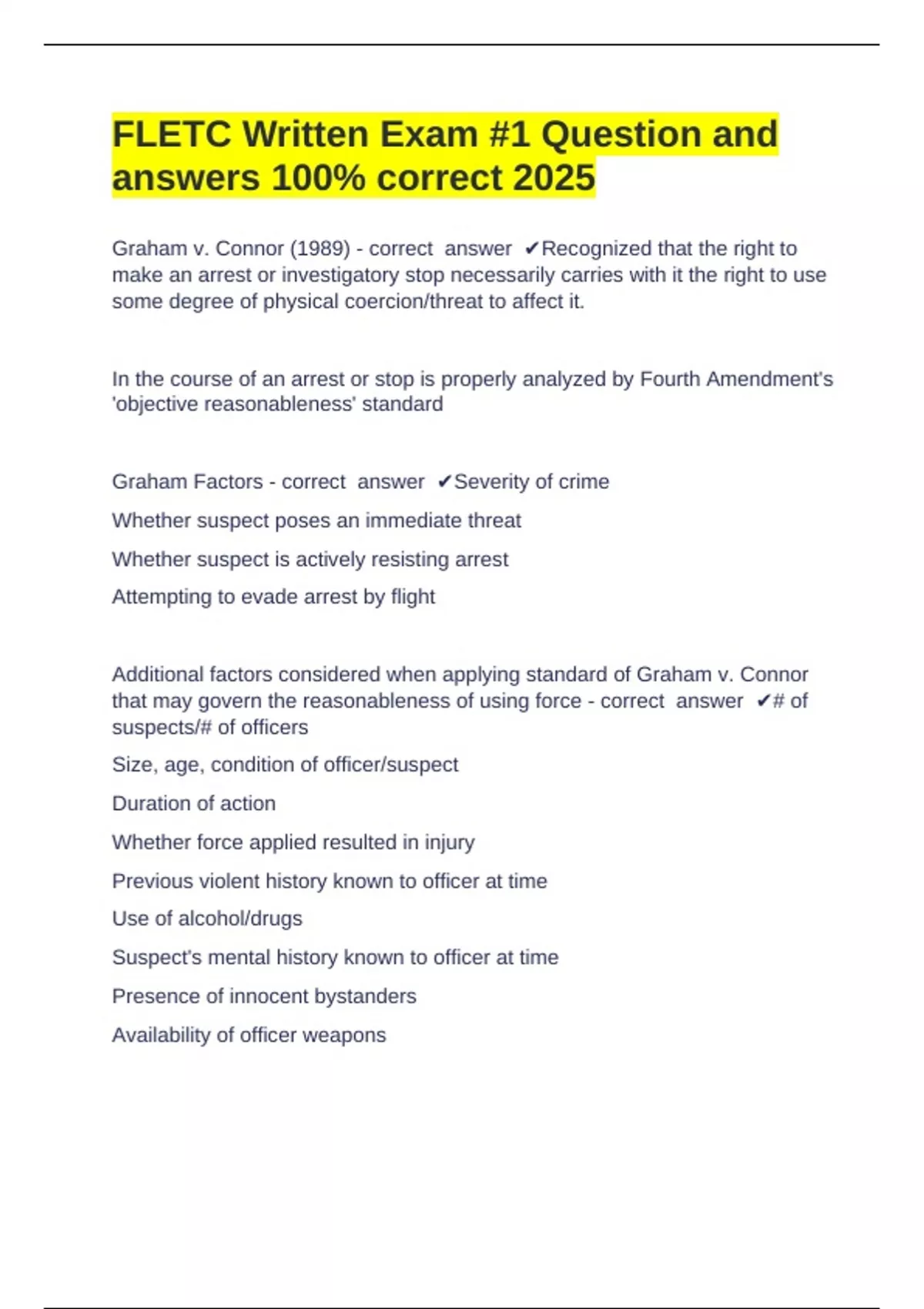 FLETC Written Exam #1 Question and answers 100% correct 2025

Graham v. Connor (1989) - correct answer ✔Recognized that the right to make an arrest or investigatory stop necessarily carries with it the right to use some degree of physical coercion/threat to affect it.

In the course of an arrest or stop is properly analyzed by Fourth Amendment's 'objective reasonableness' standard

Graham Factors - correct answer ✔Severity of crime

Whether suspect poses an immediate threat

Whether suspect is actively resisting arrest

Attempting to evade arrest by flight

Additional factors considered when applying standard of Graham v. Connor that may govern the reasonableness of using force - correct answer ✔# of suspects/# of officers

Size, age, condition of officer/suspect

Duration of action

Whether force applied resulted in injury

Previous violent history known to officer at time

Use of alcohol/drugs

Suspect's mental history known to officer at time

Presence of innocent bystanders

Availability of officer weapons